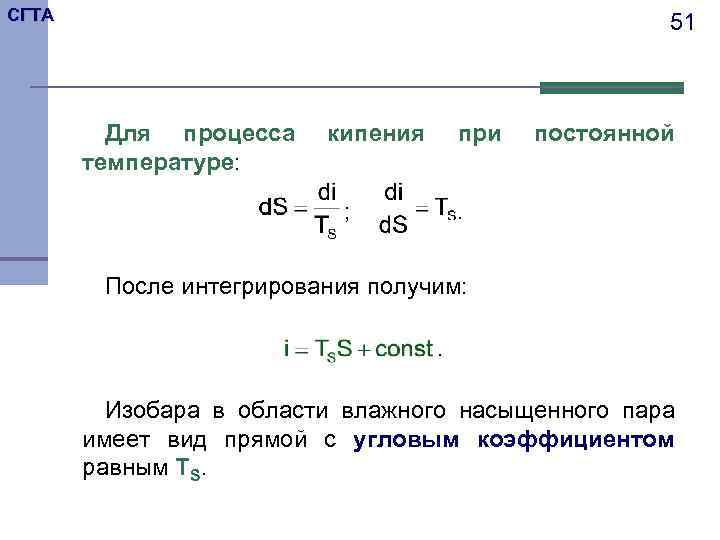 СГТА

51

Для процесса кипения при постоянной температуре:

$dS = \frac{di}{T_S}$; $\frac{di}{dS} = T_S$.

После интегрирования получим:

$i = T_S S + const$.

Изобара в области влажного насыщенного пара имеет вид прямой с угловым коэффициентом равным $T_S$.